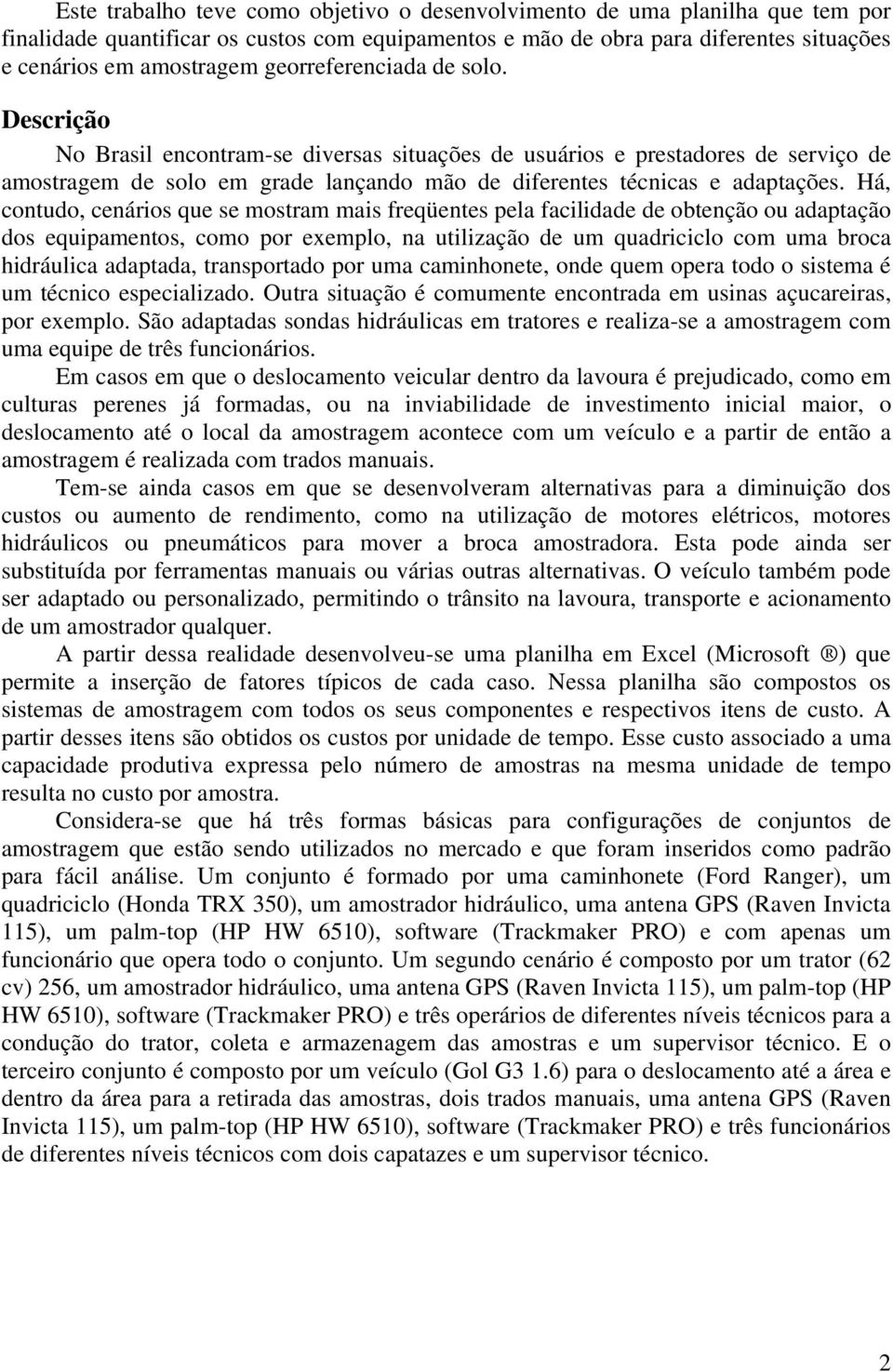 Este trabalho teve como objetivo o desenvolvimento de uma planilha que tem por finalidade quantificar os custos com equipamentos e mão de obra para diferentes situações e cenários em amostragem georreferenciada de solo.

Descrição

No Brasil encontram-se diversas situações de usuários e prestadores de serviço de amostragem de solo em grade lançando mão de diferentes técnicas e adaptações. Há, contudo, cenários que se mostram mais freqüentes pela facilidade de obtenção ou adaptação dos equipamentos, como por exemplo, na utilização de um quadriciclo com uma broca hidráulica adaptada, transportado por uma caminhonete, onde quem opera todo o sistema é um técnico especializado. Outra situação é comumente encontrada em usinas açucareiras, por exemplo. São adaptadas sondas hidráulicas em tratores e realiza-se a amostragem com uma equipe de três funcionários.

Em casos em que o deslocamento veicular dentro da lavoura é prejudicado, como em culturas perenes já formadas, ou na inviabilidade de investimento inicial maior, o deslocamento até o local da amostragem acontece com um veículo e a partir de então a amostragem é realizada com trados manuais.

Tem-se ainda casos em que se desenvolveram alternativas para a diminuição dos custos ou aumento de rendimento, como na utilização de motores elétricos, motores hidráulicos ou pneumáticos para mover a broca amostradora. Esta pode ainda ser substituída por ferramentas manuais ou várias outras alternativas. O veículo também pode ser adaptado ou personalizado, permitindo o trânsito na lavoura, transporte e acionamento de um amostrador qualquer.

A partir dessa realidade desenvolveu-se uma planilha em Excel (Microsoft ®) que permite a inserção de fatores típicos de cada caso. Nessa planilha são compostos os sistemas de amostragem com todos os seus componentes e respectivos itens de custo. A partir desses itens são obtidos os custos por unidade de tempo. Esse custo associado a uma capacidade produtiva expressa pelo número de amostras na mesma unidade de tempo resulta no custo por amostra.

Considera-se que há três formas básicas para configurações de conjuntos de amostragem que estão sendo utilizados no mercado e que foram inseridos como padrão para fácil análise. Um conjunto é formado por uma caminhonete (Ford Ranger), um quadriciclo (Honda TRX 350), um amostrador hidráulico, uma antena GPS (Raven Invicta 115), um palm-top (HP HW 6510), software (Trackmaker PRO) e com apenas um funcionário que opera todo o conjunto. Um segundo cenário é composto por um trator (62 cv) 256, um amostrador hidráulico, uma antena GPS (Raven Invicta 115), um palm-top (HP HW 6510), software (Trackmaker PRO) e três operários de diferentes níveis técnicos para a condução do trator, coleta e armazenagem das amostras e um supervisor técnico. E o terceiro conjunto é composto por um veículo (Gol G3 1.6) para o deslocamento até a área e dentro da área para a retirada das amostras, dois trados manuais, uma antena GPS (Raven Invicta 115), um palm-top (HP HW 6510), software (Trackmaker PRO) e três funcionários de diferentes níveis técnicos com dois capatazes e um supervisor técnico.

2